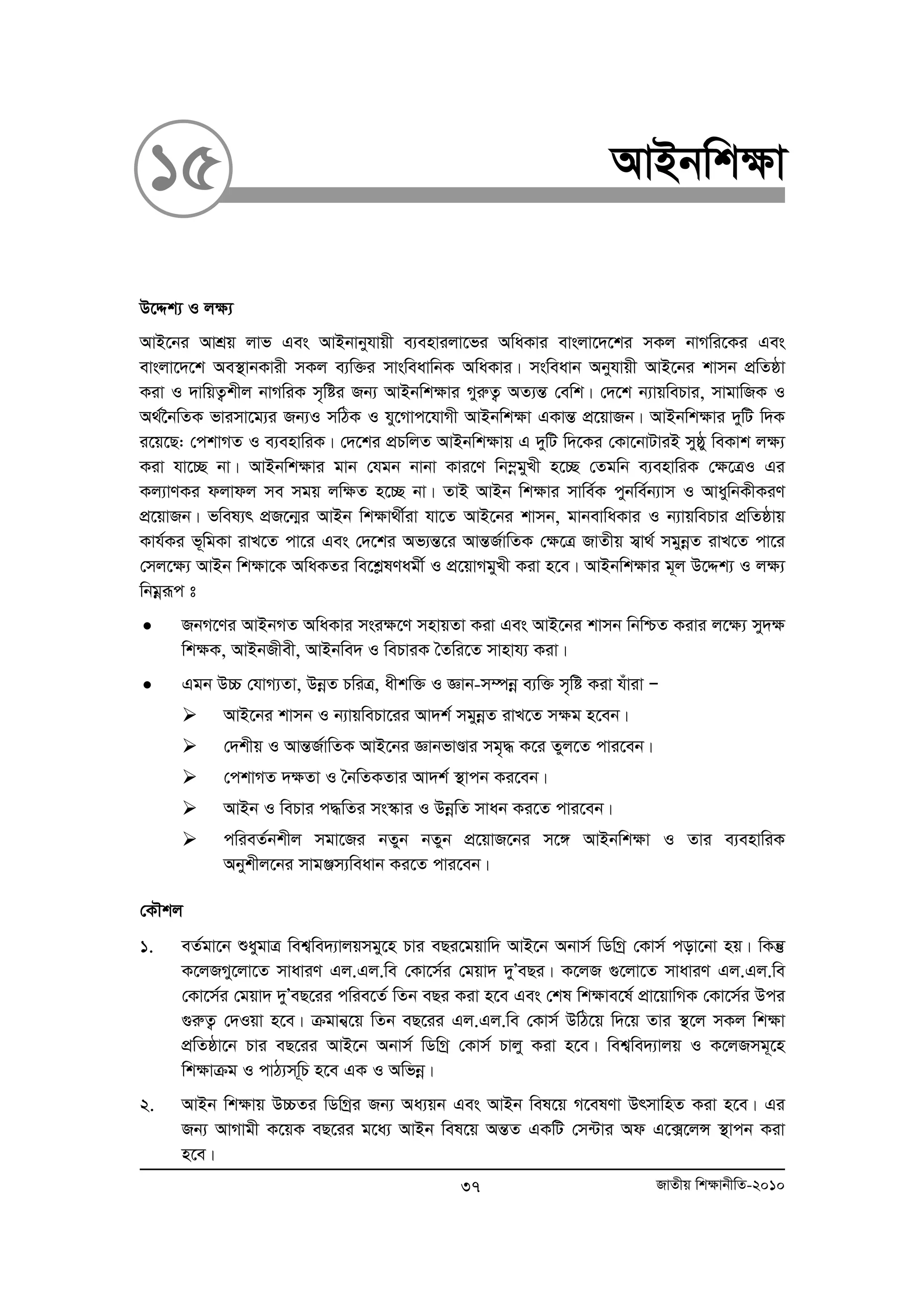 ১৫

আইনশিক্ষা

উদ্দেশ্য ও লক্ষ্য

আইনের আশ্রয় লাভ এবং আইনানুযায়ী ব্যবহারলাভের অধিকার বাংলাদেশের সকল নাগরিকের এবং বাংলাদেশে অবস্থানকারী সকল ব্যক্তির সাংবিধানিক অধিকার। সংবিধান অনুযায়ী আইনের শাসন প্রতিষ্ঠা করা ও দায়িত্বশীল নাগরিক সৃষ্টির জন্য আইনশিক্ষার গুরুত্ব অত্যন্ত বেশি। দেশে ন্যায়বিচার, সামাজিক ও অর্থনৈতিক ভারসাম্যের জন্যও সঠিক ও যুগোপযোগী আইনশিক্ষা একান্ত প্রয়োজন। আইনশিক্ষার দুটি দিক রয়েছে: পেশাগত ও ব্যবহারিক। দেশের প্রচলিত আইনশিক্ষায় এ দুটি দিকের কোনোটারই সুষ্ঠু বিকাশ লক্ষ্য করা যাচ্ছে না। আইনশিক্ষার মান যেমন নানা কারণে নিম্নমুখী হচ্ছে তেমনি ব্যবহারিক ক্ষেত্রেও এর কল্যাণকর ফলাফল সব সময় লক্ষিত হচ্ছে না। তাই আইন শিক্ষার সার্বিক পুনর্বিন্যাস ও আধুনিকীকরণ প্রয়োজন। ভবিষ্যৎ প্রজন্মের আইন শিক্ষার্থীরা যাতে আইনের শাসন, মানবাধিকার ও ন্যায়বিচার প্রতিষ্ঠায় কার্যকর ভূমিকা রাখতে পারে এবং দেশের অভ্যন্তরে আন্তর্জাতিক ক্ষেত্রে জাতীয় স্বার্থ সমুন্নত রাখতে পারে সেলক্ষ্যে আইন শিক্ষাকে অধিকতর বিশ্লেষণধর্মী ও প্রয়োগমুখী করা হবে। আইনশিক্ষার মূল উদ্দেশ্য ও লক্ষ্য নিম্নরূপ ঃ

● জনগণের আইনগত অধিকার সংরক্ষণে সহায়তা করা এবং আইনের শাসন নিশ্চিত করার লক্ষ্যে সুদক্ষ শিক্ষক, আইনজীবী, আইনবিদ ও বিচারক তৈরিতে সাহায্য করা।

● এমন উচ্চ যোগ্যতা, উন্নত চরিত্র, ধীশক্তি ও জ্ঞান-সম্পন্ন ব্যক্তি সৃষ্টি করা যাঁরা –

➢ আইনের শাসন ও ন্যায়বিচারের আদর্শ সমুন্নত রাখতে সক্ষম হবেন।

➢ দেশীয় ও আন্তর্জাতিক আইনের জ্ঞানভাণ্ডার সমৃদ্ধ করে তুলতে পারবেন।

➢ পেশাগত দক্ষতা ও নৈতিকতার আদর্শ স্থাপন করবেন।

➢ আইন ও বিচার পদ্ধতির সংস্কার ও উন্নতি সাধন করতে পারবেন।

➢ পরিবর্তনশীল সমাজের নতুন নতুন প্রয়োজনের সঙ্গে আইনশিক্ষা ও তার ব্যবহারিক অনুশীলনের সামঞ্জস্যবিধান করতে পারবেন।

কৌশল

১. বর্তমানে শুধুমাত্র বিশ্ববিদ্যালয়সমুহে চার বছরমেয়াদি আইনে অনার্স ডিগ্রি কোর্স পড়ানো হয়। কিন্তু কলেজগুলোতে সাধারণ এল.এল.বি কোর্সের মেয়াদ দু'বছর। কলেজ গুলোতে সাধারণ এল.এল.বি কোর্সের মেয়াদ দু'বছরের পরিবর্তে তিন বছর করা হবে এবং শেষ শিক্ষাবর্ষে প্রায়োগিক কোর্সের উপর গুরুত্ব দেওয়া হবে। ক্রমান্বয়ে তিন বছরের এল.এল.বি কোর্স উঠিয়ে দিয়ে তার স্থলে সকল শিক্ষা প্রতিষ্ঠানে চার বছরের আইনে অনার্স ডিগ্রি কোর্স চালু করা হবে। বিশ্ববিদ্যালয় ও কলেজসমূহে শিক্ষাক্রম ও পাঠ্যসূচি হবে এক ও অভিন্ন।

২. আইন শিক্ষায় উচ্চতর ডিগ্রির জন্য অধ্যয়ন এবং আইন বিষয়ে গবেষণা উৎসাহিত করা হবে। এর জন্য আগামী কয়েক বছরের মধ্যে আইন বিষয়ে অন্তত একটি সেন্টার অফ এক্সেলেন্স স্থাপন করা হবে।

৩৭

জাতীয় শিক্ষানীতি-২০১০